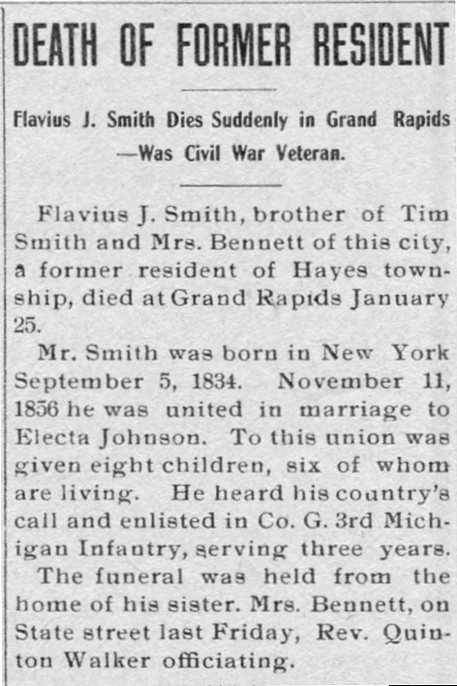 DEATH OF FORMER RESIDENT

Flavius J. Smith Dies Suddenly in Grand Rapids —Was Civil War Veteran.

Flavius J. Smith, brother of Tim Smith and Mrs. Bennett of this city, a former resident of Hayes township, died at Grand Rapids January 25.

Mr. Smith was born in New York September 5, 1834. November 11, 1856 he was united in marriage to Electa Johnson. To this union was given eight children, six of whom are living. He heard his country's call and enlisted in Co. G. 3rd Michigan Infantry, serving three years.

The funeral was held from the home of his sister. Mrs. Bennett, on State street last Friday, Rev. Quinton Walker officiating.